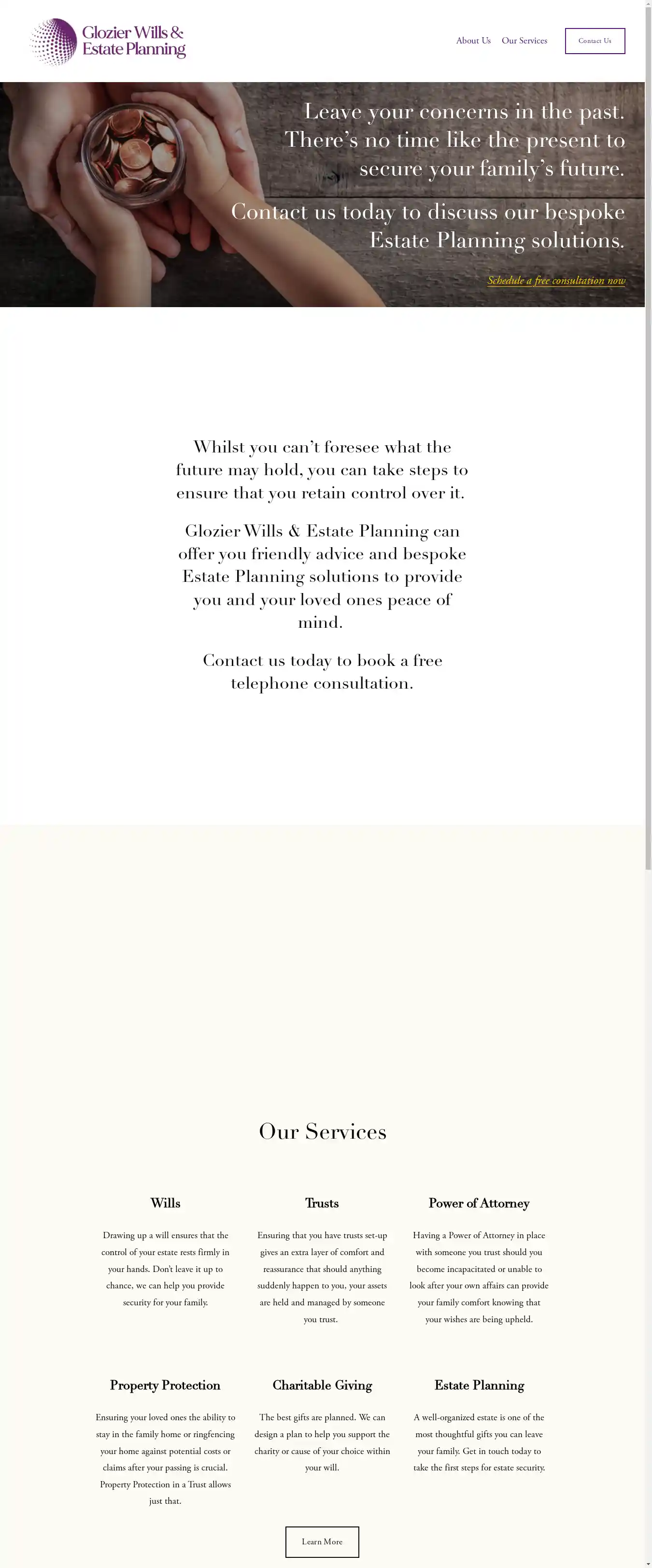 Glozier Wills & Estate Planning

About Us Our Services

Contact Us

Leave your concerns in the past. There's no time like the present to secure your family's future.

Contact us today to discuss our bespoke Estate Planning solutions.

Schedule a free consultation now

Whilst you can't foresee what the future may hold, you can take steps to ensure that you retain control over it.

Glozier Wills & Estate Planning can offer you friendly advice and bespoke Estate Planning solutions to provide you and your loved ones peace of mind.

Contact us today to book a free telephone consultation.

Our Services

Wills

Drawing up a will ensures that the control of your estate rests firmly in your hands. Don't leave it up to chance, we can help you provide security for your family.

Trusts

Ensuring that you have trusts set-up gives an extra layer of comfort and reassurance that should anything suddenly happen to you, your assets are held and managed by someone you trust.

Power of Attorney

Having a Power of Attorney in place with someone you trust should you become incapacitated or unable to look after your own affairs can provide your family comfort knowing that your wishes are being upheld.

Property Protection

Ensuring your loved ones the ability to stay in the family home or ringfencing your home against potential costs or claims after your passing is crucial. Property Protection in a Trust allows just that.

Charitable Giving

The best gifts are planned. We can design a plan to help you support the charity or cause of your choice within your will.

Estate Planning

A well-organized estate is one of the most thoughtful gifts you can leave your family. Get in touch today to take the first steps for estate security.

Learn More